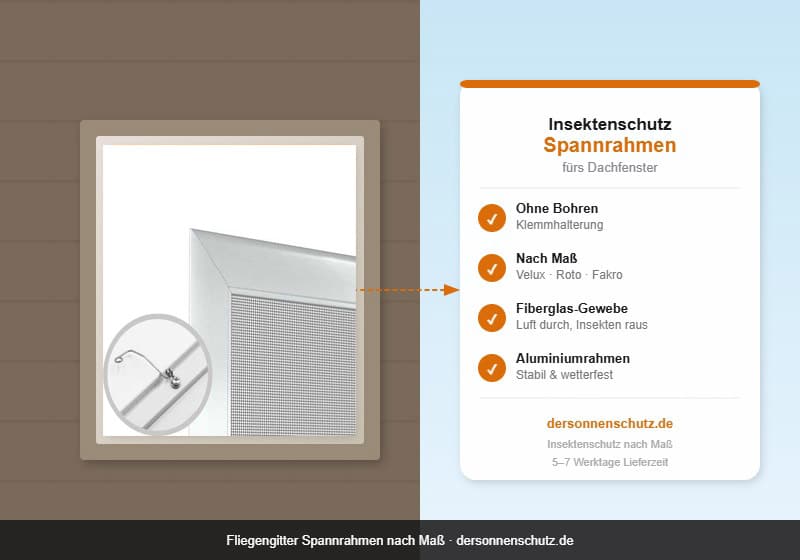 Insektenschutz
Spannrahmen
fürs Dachfenster

Ohne Bohren
Klemmhalterung

Nach Maß
Velux · Roto · Fakro

Fiberglas-Gewebe
Luft durch, Insekten raus

Aluminiumrahmen
Stabil & wetterfest

dersonnenschutz.de
Insektenschutz nach Maß
5–7 Werktage Lieferzeit

Fliegengitter Spannrahmen nach Maß · dersonnenschutz.de